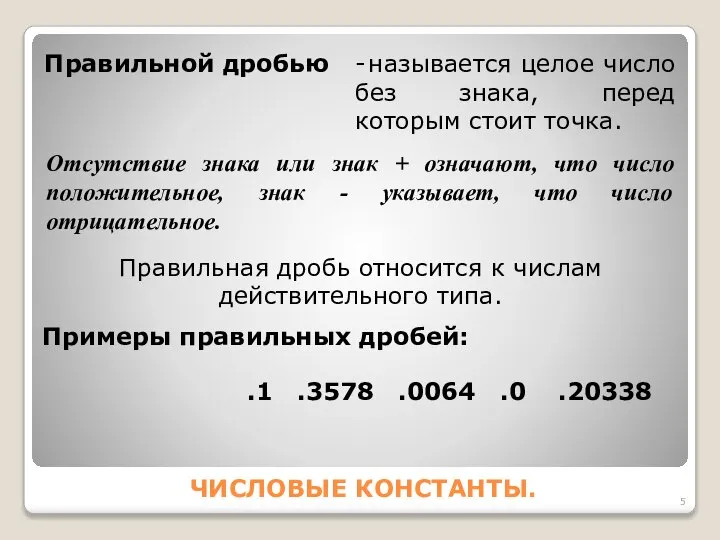 Правильной дробью -называется целое число без знака, перед которым стоит точка.

Отсутствие знака или знак + означают, что число положительное, знак - указывает, что число отрицательное.

Правильная дробь относится к числам действительного типа.

Примеры правильных дробей:

.1 .3578 .0064 .0 .20338

ЧИСЛОВЫЕ КОНСТАНТЫ.

5